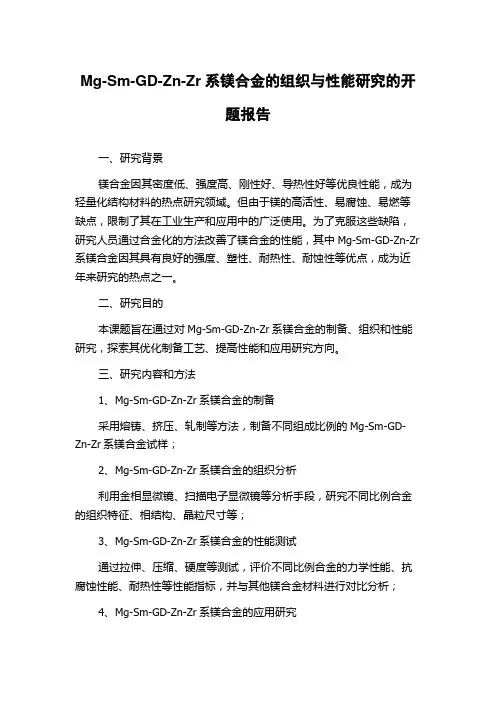 Mg-Sm-GD-Zn-Zr 系镁合金的组织与性能研究的开题报告

一、研究背景

镁合金因其密度低、强度高、刚性好、导热性好等优良性能，成为轻量化结构材料的热点研究领域。但由于镁的高活性、易腐蚀、易燃等缺点，限制了其在工业生产和应用中的广泛使用。为了克服这些缺陷，研究人员通过合金化的方法改善了镁合金的性能，其中 Mg-Sm-GD-Zn-Zr 系镁合金因其具有良好的强度、塑性、耐热性、耐蚀性等优点，成为近年来研究的热点之一。

二、研究目的

本课题旨在通过对 Mg-Sm-GD-Zn-Zr 系镁合金的制备、组织和性能研究，探索其优化制备工艺、提高性能和应用研究方向。

三、研究内容和方法

1、Mg-Sm-GD-Zn-Zr 系镁合金的制备

采用熔铸、挤压、轧制等方法，制备不同组成比例的 Mg-Sm-GD-Zn-Zr 系镁合金试样；

2、Mg-Sm-GD-Zn-Zr 系镁合金的组织分析

利用金相显微镜、扫描电子显微镜等分析手段，研究不同比例合金的组织特征、相结构、晶粒尺寸等；

3、Mg-Sm-GD-Zn-Zr 系镁合金的性能测试

通过拉伸、压缩、硬度等测试，评价不同比例合金的力学性能、抗腐蚀性能、耐热性等性能指标，并与其他镁合金材料进行对比分析；

4、Mg-Sm-GD-Zn-Zr 系镁合金的应用研究